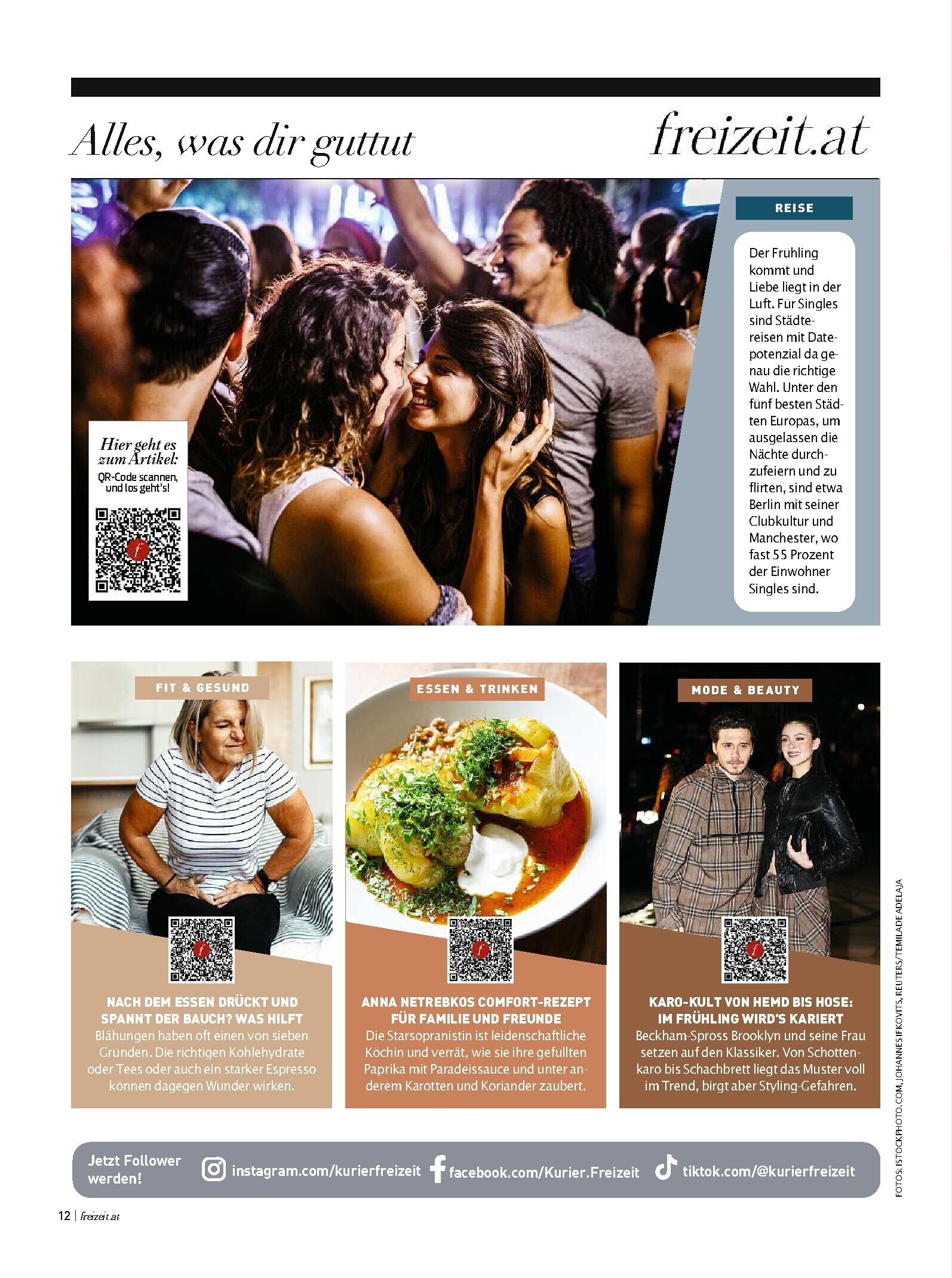 Alles, was dir guttut

freizeit.at

Hier geht es zum Artikel:
QR-Code scannen, und los geht's!

REISE

Der Frühling kommt und Liebe liegt in der Luft. Für Singles sind Städtereisen mit Datepotenzial da genau die richtige Wahl. Unter den fünf besten Städten Europas, um ausgelassen die Nächte durchzufeiern und zu flirten, sind etwa Berlin mit seiner Clubkultur und Manchester, wo fast 55 Prozent der Einwohner Singles sind.

FIT & GESUND

NACH DEM ESSEN DRÜCKT UND SPANNT DER BAUCH? WAS HILFT
Blähungen haben oft einen von sieben Gründen. Die richtigen Kohlehydrate oder Tees oder auch ein starker Espresso können dagegen Wunder wirken.

ESSEN & TRINKEN

ANNA NETREBKOS COMFORT-REZEPT FÜR FAMILIE UND FREUNDE
Die Starsopranistin ist leidenschaftliche Köchin und verrät, wie sie ihre gefüllten Paprika mit Paradeissauce und unter anderem Karotten und Koriander zaubert.

MODE & BEAUTY

KARO-KULT VON HEMD BIS HOSE: IM FRÜHLING WIRD'S KARIERT
Beckham-Spross Brooklyn und seine Frau setzen auf den Klassiker. Von Schottenkaro bis Schachbrett liegt das Muster voll im Trend, birgt aber Styling-Gefahren.

FOTOS: ISTOCKPHOTO.COM, JOHANNES IFKOVITS, REUTERS/TEMILADE ADELAJA

Jetzt Follower werden!
instagram.com/kurierfreizeit
facebook.com/Kurier.Freizeit
tiktok.com/@kurierfreizeit

12 | freizeit.at